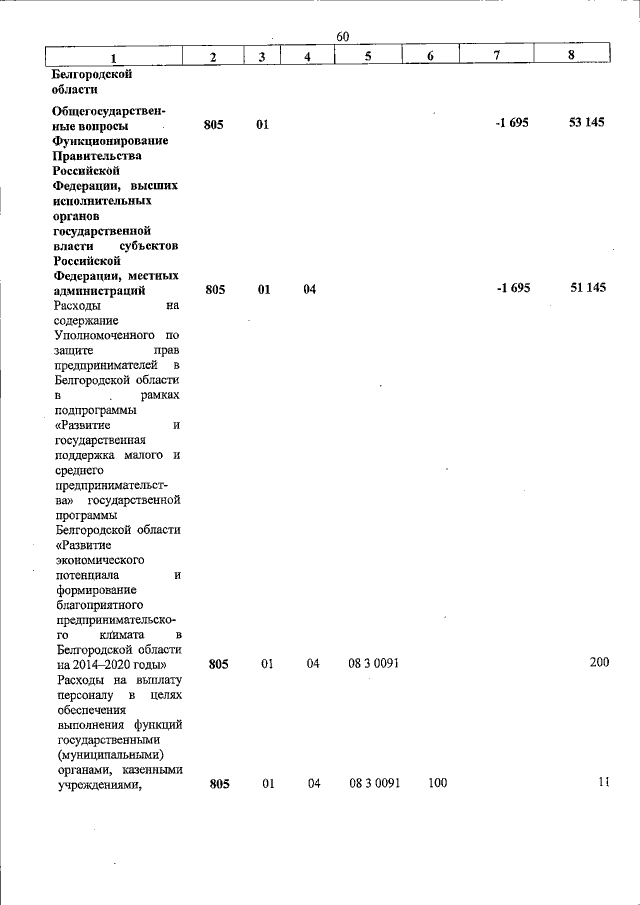 60

| 1 | 2 | 3 | 4 | 5 | 6 | 7 | 8 |
|---|---|---|---|---|---|---|---|
| Белгородской области | | | | | | | |
| Общегосударственные вопросы | 805 | 01 | | | | -1 695 | 53 145 |
| Функционирование Правительства Российской Федерации, высших исполнительных органов государственной власти субъектов Российской Федерации, местных администраций | 805 | 01 | 04 | | | -1 695 | 51 145 |
| Расходы на содержание Уполномоченного по защите прав предпринимателей в Белгородской области в рамках подпрограммы «Развитие и государственная поддержка малого и среднего предпринимательства» государственной программы Белгородской области «Развитие экономического потенциала и формирование благоприятного предпринимательского климата в Белгородской области на 2014–2020 годы» | 805 | 01 | 04 | 08 3 0091 | | | 200 |
| Расходы на выплату персоналу в целях обеспечения выполнения функций государственными (муниципальными) органами, казенными учреждениями, | 805 | 01 | 04 | 08 3 0091 | 100 | | 11 |